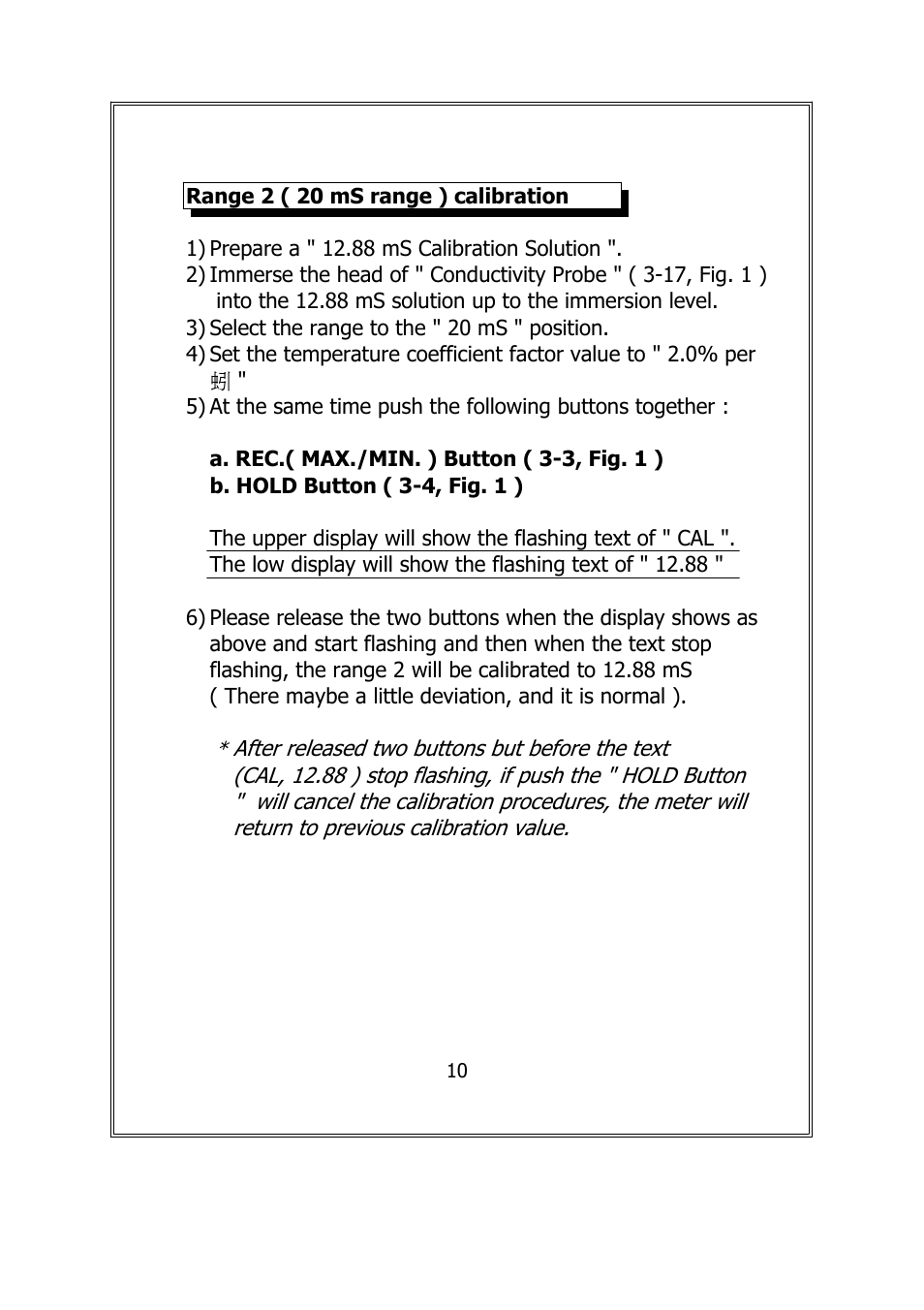 Range 2 ( 20 mS range ) calibration

1) Prepare a " 12.88 mS Calibration Solution ".
2) Immerse the head of " Conductivity Probe " ( 3-17, Fig. 1 ) into the 12.88 mS solution up to the immersion level.
3) Select the range to the " 20 mS " position.
4) Set the temperature coefficient factor value to " 2.0% per 蚓 "
5) At the same time push the following buttons together :

a. REC.( MAX./MIN. ) Button ( 3-3, Fig. 1 )
b. HOLD Button ( 3-4, Fig. 1 )

The upper display will show the flashing text of " CAL ".
The low display will show the flashing text of " 12.88 "

6) Please release the two buttons when the display shows as above and start flashing and then when the text stop flashing, the range 2 will be calibrated to 12.88 mS ( There maybe a little deviation, and it is normal ).

* After released two buttons but before the text (CAL, 12.88 ) stop flashing, if push the " HOLD Button " will cancel the calibration procedures, the meter will return to previous calibration value.

10